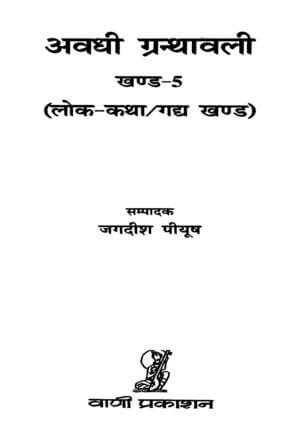 अवधी ग्रन्थावली

खण्ड-5

(लोक-कथा/गद्य खण्ड)

सम्पादक

जगदीश पीयूष

वाणी प्रकाशन